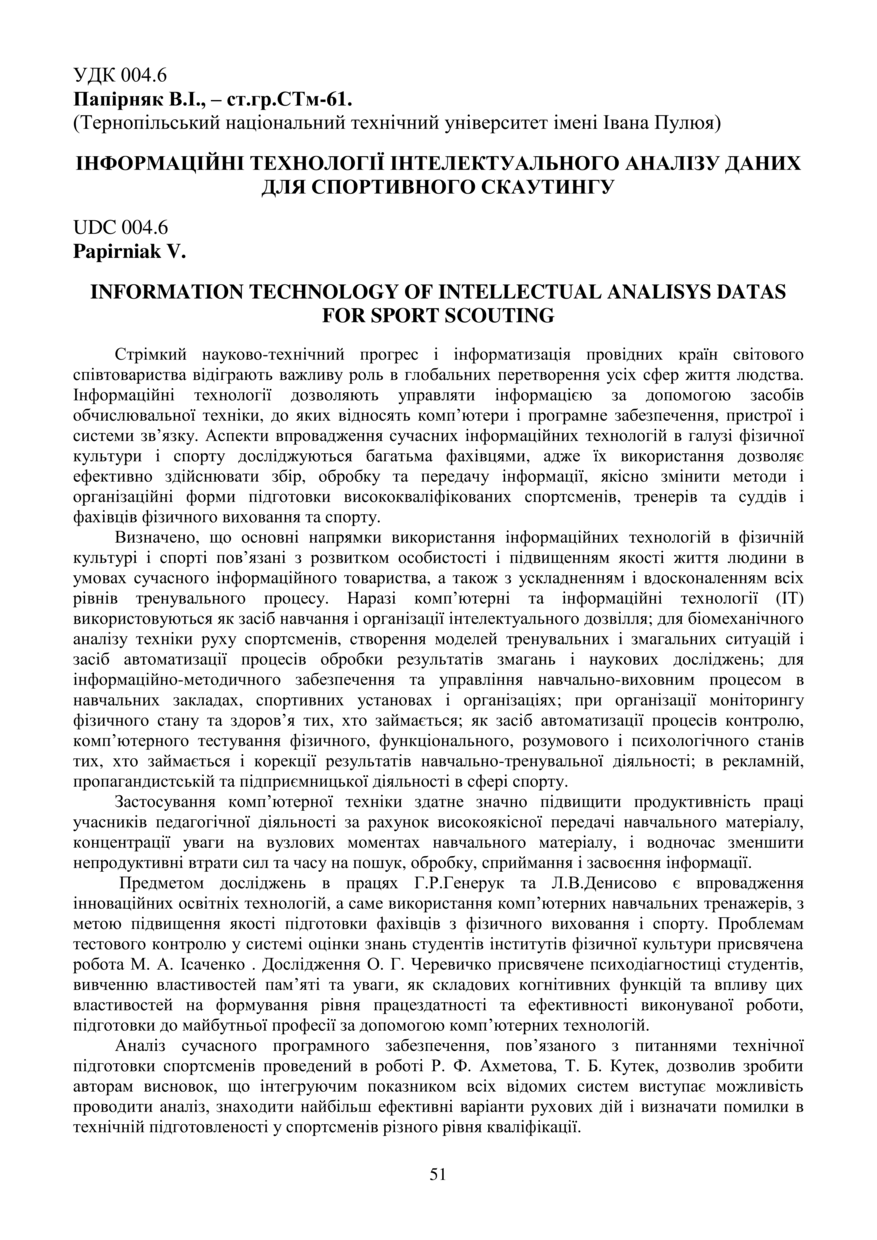 УДК 004.6
**Папірняк В.І., – ст.гр.СТм-61.**
(Тернопільський національний технічний університет імені Івана Пулюя)

**ІНФОРМАЦІЙНІ ТЕХНОЛОГІЇ ІНТЕЛЕКТУАЛЬНОГО АНАЛІЗУ ДАНИХ ДЛЯ СПОРТИВНОГО СКАУТИНГУ**

UDC 004.6
**Papirniak V.**

**INFORMATION TECHNOLOGY OF INTELLECTUAL ANALISYS DATAS FOR SPORT SCOUTING**

Стрімкий науково-технічний прогрес і інформатизація провідних країн світового співтовариства відіграють важливу роль в глобальних перетворення усіх сфер життя людства. Інформаційні технології дозволяють управляти інформацією за допомогою засобів обчислювальної техніки, до яких відносять комп'ютери і програмне забезпечення, пристрої і системи зв'язку. Аспекти впровадження сучасних інформаційних технологій в галузі фізичної культури і спорту досліджуються багатьма фахівцями, адже їх використання дозволяє ефективно здійснювати збір, обробку та передачу інформації, якісно змінити методи і організаційні форми підготовки висококваліфікованих спортсменів, тренерів та суддів і фахівців фізичного виховання та спорту.

Визначено, що основні напрямки використання інформаційних технологій в фізичній культурі і спорті пов'язані з розвитком особистості і підвищенням якості життя людини в умовах сучасного інформаційного товариства, а також з ускладненням і вдосконаленням всіх рівнів тренувального процесу. Наразі комп'ютерні та інформаційні технології (ІТ) використовуються як засіб навчання і організації інтелектуального дозвілля; для біомеханічного аналізу техніки руху спортсменів, створення моделей тренувальних і змагальних ситуацій і засіб автоматизації процесів обробки результатів змагань і наукових досліджень; для інформаційно-методичного забезпечення та управління навчально-виховним процесом в навчальних закладах, спортивних установах і організаціях; при організації моніторингу фізичного стану та здоров'я тих, хто займається; як засіб автоматизації процесів контролю, комп'ютерного тестування фізичного, функціонального, розумового і психологічного станів тих, хто займається і корекції результатів навчально-тренувальної діяльності; в рекламній, пропагандистській та підприємницької діяльності в сфері спорту.

Застосування комп'ютерної техніки здатне значно підвищити продуктивність праці учасників педагогічної діяльності за рахунок високоякісної передачі навчального матеріалу, концентрації уваги на вузлових моментах навчального матеріалу, і водночас зменшити непродуктивні втрати сил та часу на пошук, обробку, сприймання і засвоєння інформації.

Предметом досліджень в працях Г.Р.Генерук та Л.В.Денисово є впровадження інноваційних освітніх технологій, а саме використання комп'ютерних навчальних тренажерів, з метою підвищення якості підготовки фахівців з фізичного виховання і спорту. Проблемам тестового контролю у системі оцінки знань студентів інститутів фізичної культури присвячена робота М. А. Ісаченко . Дослідження О. Г. Черевичко присвячене психодіагностиці студентів, вивченню властивостей пам'яті та уваги, як складових когнітивних функцій та впливу цих властивостей на формування рівня працездатності та ефективності виконуваної роботи, підготовки до майбутньої професії за допомогою комп'ютерних технологій.

Аналіз сучасного програмного забезпечення, пов'язаного з питаннями технічної підготовки спортсменів проведений в роботі Р. Ф. Ахметова, Т. Б. Кутек, дозволив зробити авторам висновок, що інтегруючим показником всіх відомих систем виступає можливість проводити аналіз, знаходити найбільш ефективні варіанти рухових дій і визначати помилки в технічній підготовленості у спортсменів різного рівня кваліфікації.

51